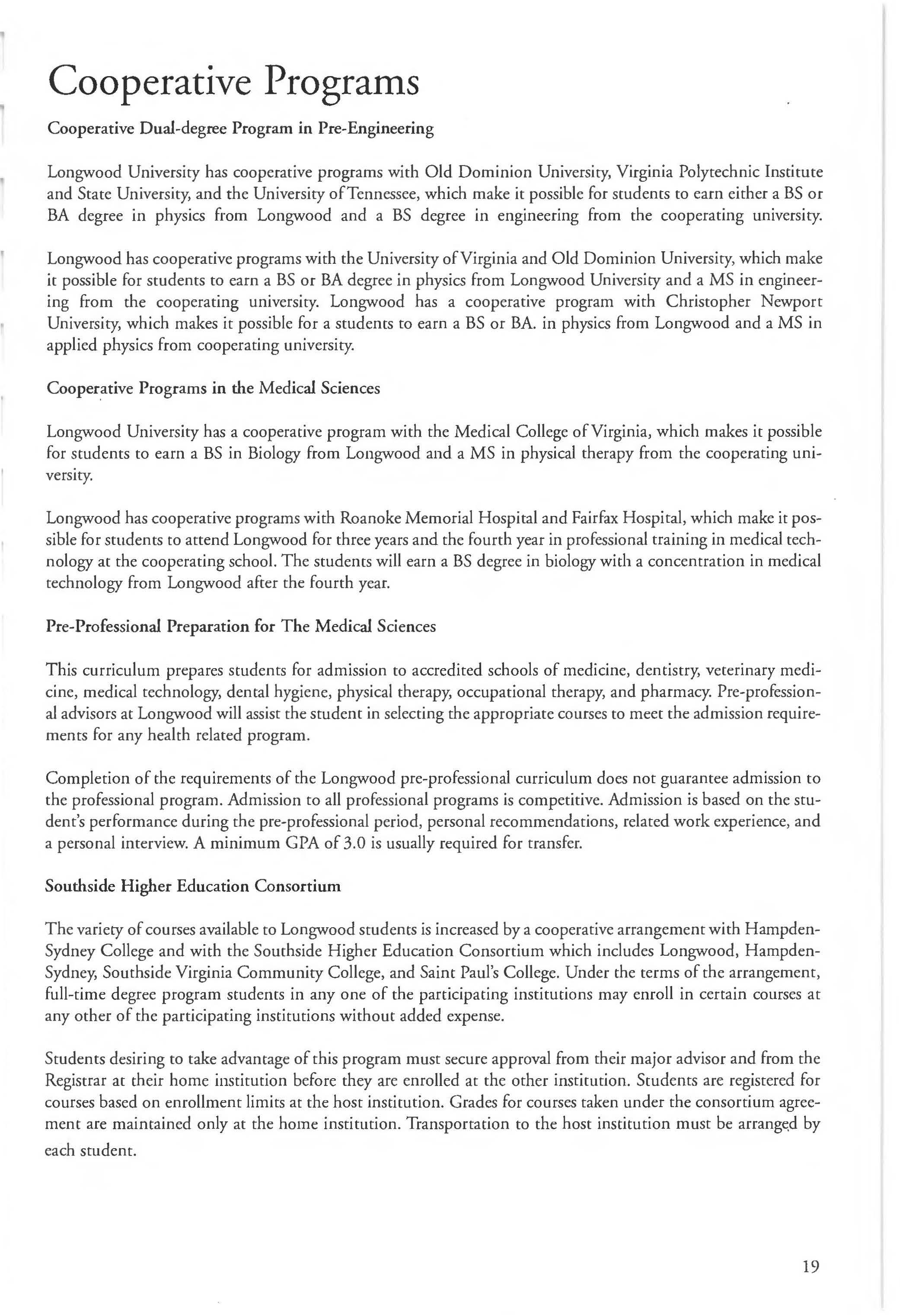 Cooperative Programs

Cooperative Dual-degree Program in Pre-Engineering

Longwood University has cooperative programs with Old Dominion University, Virginia Polytechnic Institute and State University, and the University of Tennessee, which make it possible for students to earn either a BS or BA degree in physics from Longwood and a BS degree in engineering from the cooperating university.

Longwood has cooperative programs with the University of Virginia and Old Dominion University, which make it possible for students to earn a BS or BA degree in physics from Longwood University and a MS in engineering from the cooperating university. Longwood has a cooperative program with Christopher Newport University, which makes it possible for a students to earn a BS or BA. in physics from Longwood and a MS in applied physics from cooperating university.

Cooperative Programs in the Medical Sciences

Longwood University has a cooperative program with the Medical College of Virginia, which makes it possible for students to earn a BS in Biology from Longwood and a MS in physical therapy from the cooperating university.

Longwood has cooperative programs with Roanoke Memorial Hospital and Fairfax Hospital, which make it possible for students to attend Longwood for three years and the fourth year in professional training in medical technology at the cooperating school. The students will earn a BS degree in biology with a concentration in medical technology from Longwood after the fourth year.

Pre-Professional Preparation for The Medical Sciences

This curriculum prepares students for admission to accredited schools of medicine, dentistry, veterinary medicine, medical technology, dental hygiene, physical therapy, occupational therapy, and pharmacy. Pre-professional advisors at Longwood will assist the student in selecting the appropriate courses to meet the admission requirements for any health related program.

Completion of the requirements of the Longwood pre-professional curriculum does not guarantee admission to the professional program. Admission to all professional programs is competitive. Admission is based on the student's performance during the pre-professional period, personal recommendations, related work experience, and a personal interview. A minimum GPA of 3.0 is usually required for transfer.

Southside Higher Education Consortium

The variety of courses available to Longwood students is increased by a cooperative arrangement with Hampden-Sydney College and with the Southside Higher Education Consortium which includes Longwood, Hampden-Sydney, Southside Virginia Community College, and Saint Paul's College. Under the terms of the arrangement, full-time degree program students in any one of the participating institutions may enroll in certain courses at any other of the participating institutions without added expense.

Students desiring to take advantage of this program must secure approval from their major advisor and from the Registrar at their home institution before they are enrolled at the other institution. Students are registered for courses based on enrollment limits at the host institution. Grades for courses taken under the consortium agreement are maintained only at the home institution. Transportation to the host institution must be arranged by each student.

19